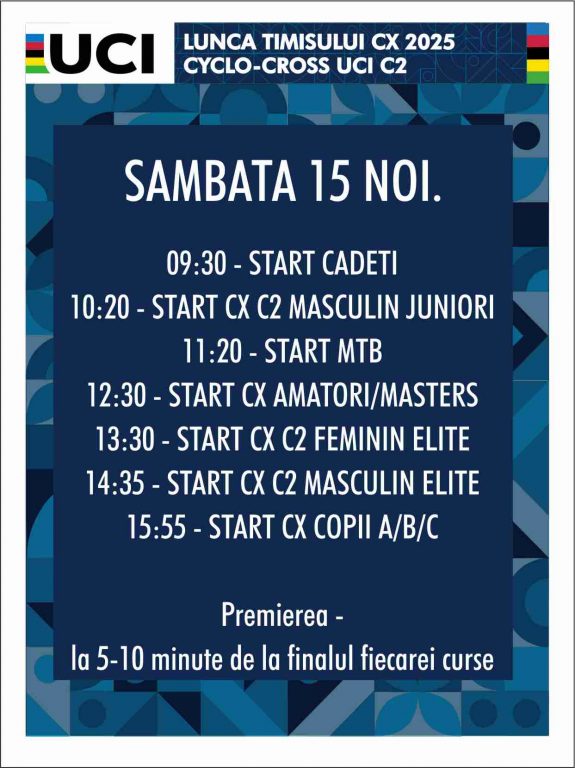 UCI

LUNCA TIMISULUI CX 2025
CYCLO-CROSS UCI C2

SAMBATA 15 NOI.

09:30 - START CADETI
10:20 - START CX C2 MASCULIN JUNIORI
11:20 - START MTB
12:30 - START CX AMATORI/MASTERS
13:30 - START CX C2 FEMININ ELITE
14:35 - START CX C2 MASCULIN ELITE
15:55 - START CX COPII A/B/C

Premierea -
la 5-10 minute de la finalul fiecarei curse